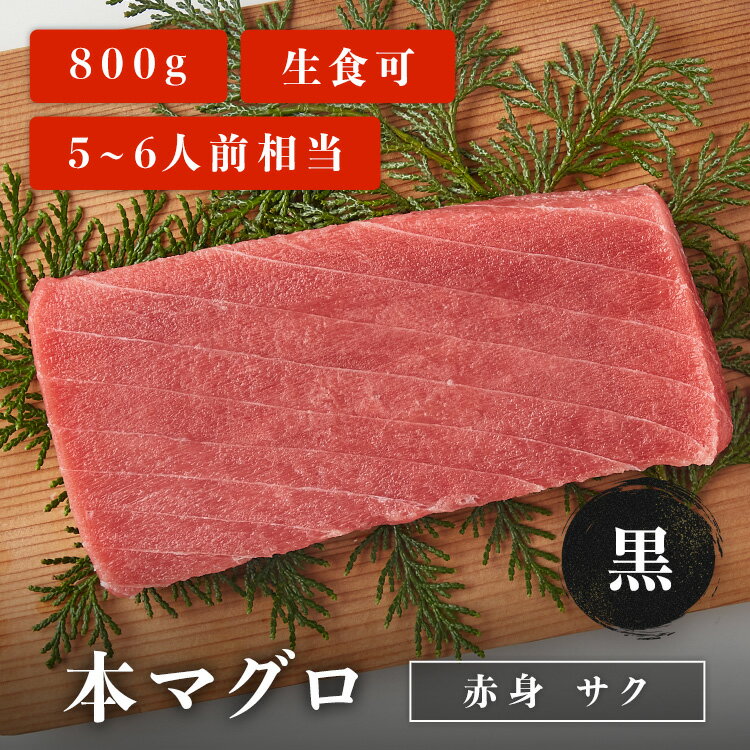 800g

生食可

5~6人前相当

黒

本マグロ

赤身 サク